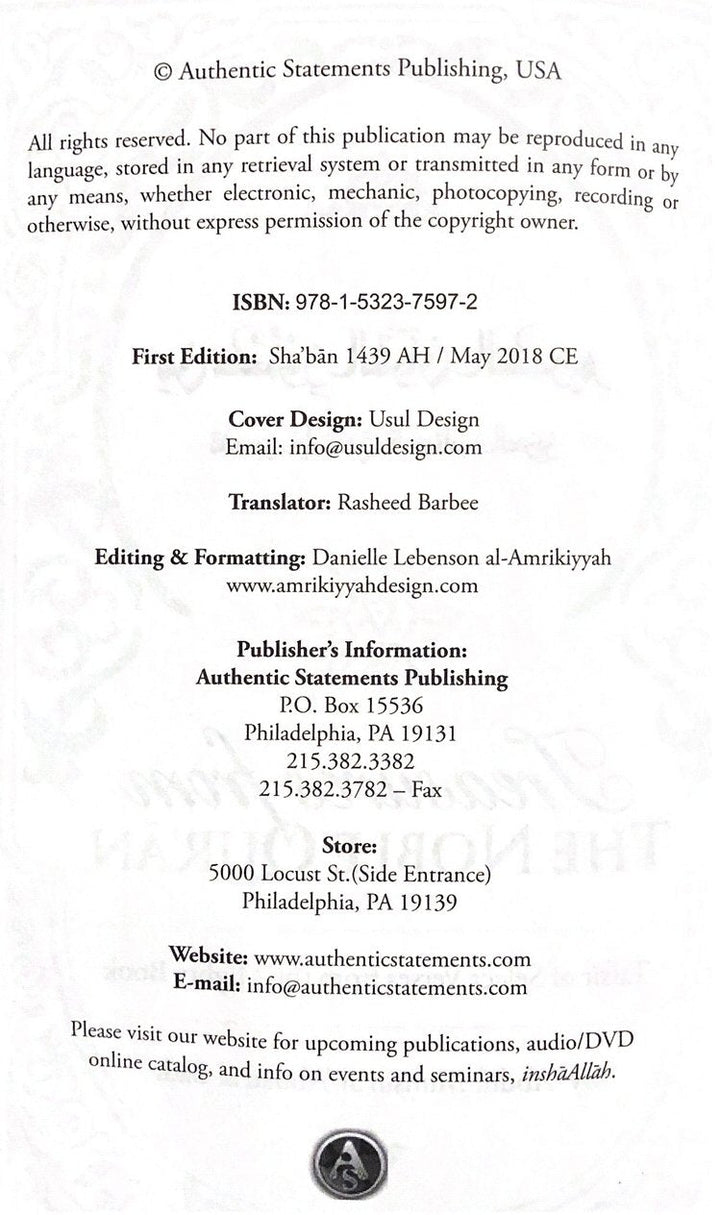 © Authentic Statements Publishing, USA

All rights reserved. No part of this publication may be reproduced in any language, stored in any retrieval system or transmitted in any form or by any means, whether electronic, mechanic, photocopying, recording or otherwise, without express permission of the copyright owner.

ISBN: 978-1-5323-7597-2

First Edition: Sha'bān 1439 AH / May 2018 CE

Cover Design: Usul Design
Email: info@usuldesign.com

Translator: Rasheed Barbee

Editing & Formatting: Danielle Lebenson al-Amrikiyyah
www.amrikiyyahdesign.com

Publisher's Information:
Authentic Statements Publishing
P.O. Box 15536
Philadelphia, PA 19131
215.382.3382
215.382.3782 – Fax

Store:
5000 Locust St.(Side Entrance)
Philadelphia, PA 19139

Website: www.authenticstatements.com
E-mail: info@authenticstatements.com

Please visit our website for upcoming publications, audio/DVD online catalog, and info on events and seminars, inshāAllāh.